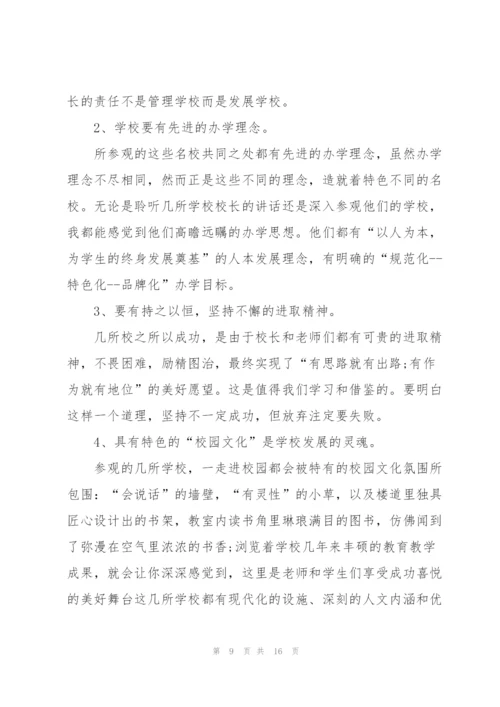 长的责任不是管理学校而是发展学校。

2、学校要有先进的办学理念。

所参观的这些名校共同之处都有先进的办学理念，虽然办学理念不尽相同，然而正是这些不同的理念，造就着特色不同的名校。无论是聆听几所学校校长的讲话还是深入参观他们的学校，我都能感觉到他们高瞻远瞩的办学思想。他们都有“以人为本，为学生的终身发展奠基”的人本发展理念，有明确的“规范化--特色化--品牌化”办学目标。

3、要有持之以恒，坚持不懈的进取精神。

几所校之所以成功，是由于校长和老师们都有可贵的进取精神，不畏困难，励精图治，最终实现了“有思路就有出路;有作为就有地位”的美好愿望。这是值得我们学习和借鉴的。要明白这样一个道理，坚持不一定成功，但放弃注定要失败。

4、具有特色的“校园文化”是学校发展的灵魂。

参观的几所学校，一走进校园都会被特有的校园文化氛围所包围：“会说话”的墙壁，“有灵性”的小草，以及楼道里独具匠心设计出的书架，教室内读书角里琳琅满目的图书，仿佛闻到了弥漫在空气里浓浓的书香;浏览着学校几年来丰硕的教育教学成果，就会让你深深感觉到，这里是老师和学生们享受成功喜悦的美好舞台这几所学校都有现代化的设施、深刻的人文内涵和优

第 9 页 共 16 页